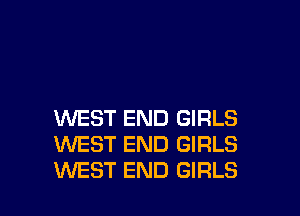 WEST END GIRLS
WEST END GIRLS
WEST END GIRLS